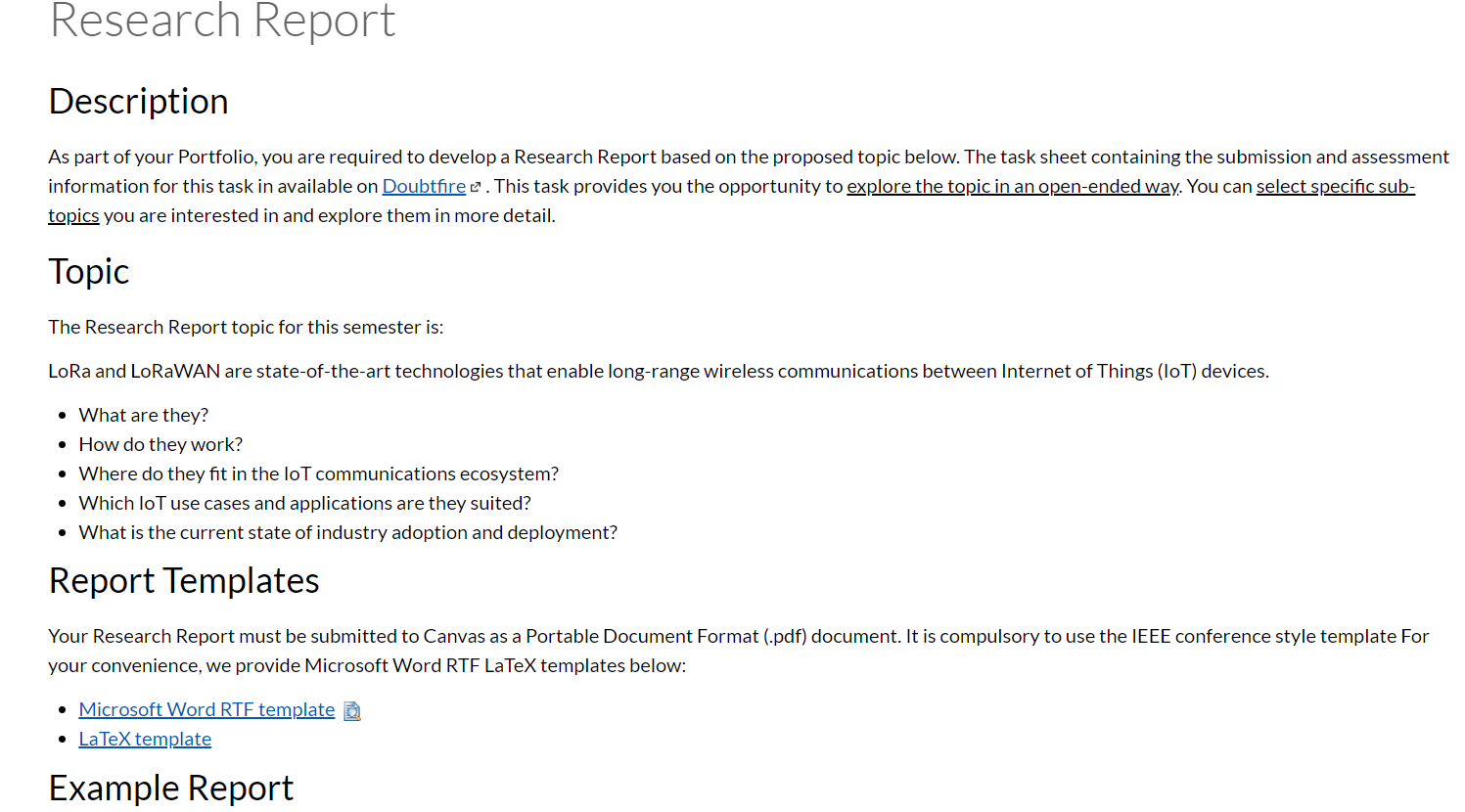 Research Report

Description

As part of your Portfolio, you are required to develop a Research Report based on the proposed topic below. The task sheet containing the submission and assessment information for this task in available on Doubtfire . This task provides you the opportunity to explore the topic in an open-ended way. You can select specific sub-topics you are interested in and explore them in more detail.

Topic

The Research Report topic for this semester is:

LoRa and LoRaWAN are state-of-the-art technologies that enable long-range wireless communications between Internet of Things (IoT) devices.

- What are they?
- How do they work?
- Where do they fit in the IoT communications ecosystem?
- Which IoT use cases and applications are they suited?
- What is the current state of industry adoption and deployment?

Report Templates

Your Research Report must be submitted to Canvas as a Portable Document Format (.pdf) document. It is compulsory to use the IEEE conference style template For your convenience, we provide Microsoft Word RTF LaTeX templates below:

- Microsoft Word RTF template
- LaTeX template

Example Report